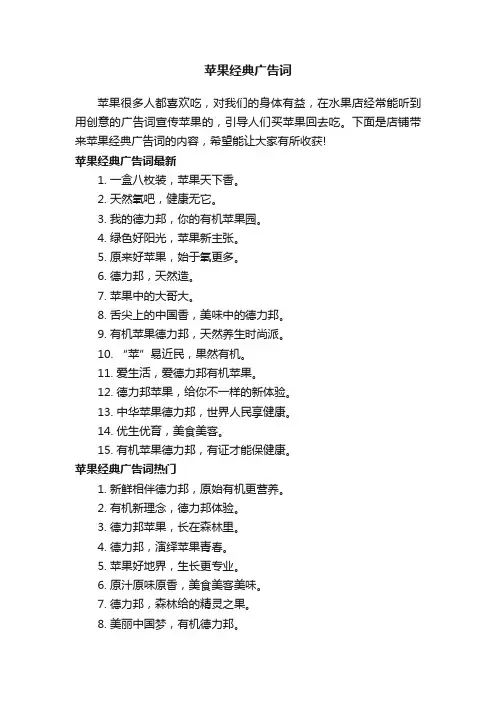 苹果经典广告词

苹果很多人都喜欢吃，对我们的身体有益，在水果店经常能听到用创意的广告词宣传苹果的，引导人们买苹果回去吃。下面是店铺带来苹果经典广告词的内容，希望能让大家有所收获!

苹果经典广告词最新

1. 一盒八枚装，苹果天下香。
2. 天然氧吧，健康无它。
3. 我的德力邦，你的有机苹果园。
4. 绿色好阳光，苹果新主张。
5. 原来好苹果，始于氧更多。
6. 德力邦，天然造。
7. 苹果中的大哥大。
8. 舌尖上的中国香，美味中的德力邦。
9. 有机苹果德力邦，天然养生时尚派。
10. “苹”易近民，果然有机。
11. 爱生活，爱德力邦有机苹果。
12. 德力邦苹果，给你不一样的新体验。
13. 中华苹果德力邦，世界人民享健康。
14. 优生优育，美食美容。
15. 有机苹果德力邦，有证才能保健康。

苹果经典广告词热门

1. 新鲜相伴德力邦，原始有机更营养。
2. 有机新理念，德力邦体验。
3. 德力邦苹果，长在森林里。
4. 德力邦，演绎苹果青春。
5. 苹果好地界，生长更专业。
6. 原汁原味原香，美食美容美味。
7. 德力邦，森林给的精灵之果。
8. 美丽中国梦，有机德力邦。